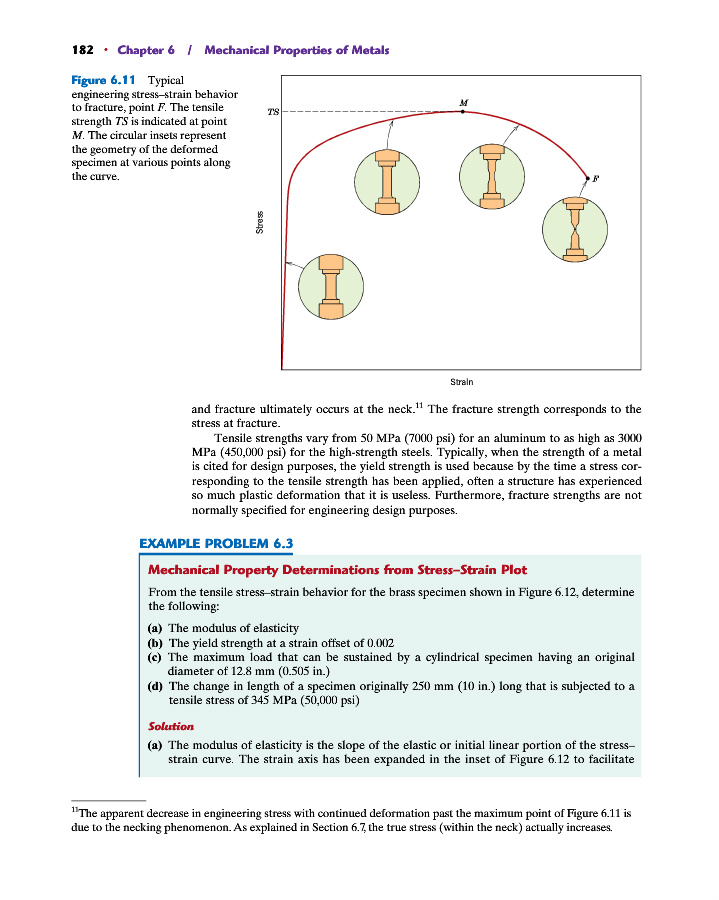 182 • Chapter 6 / Mechanical Properties of Metals

Figure 6.11 Typical engineering stress–strain behavior to fracture, point F. The tensile strength TS is indicated at point M. The circular insets represent the geometry of the deformed specimen at various points along the curve.

TS

M

F

Stress

Strain

and fracture ultimately occurs at the neck.$^{11}$ The fracture strength corresponds to the stress at fracture.

Tensile strengths vary from 50 MPa (7000 psi) for an aluminum to as high as 3000 MPa (450,000 psi) for the high-strength steels. Typically, when the strength of a metal is cited for design purposes, the yield strength is used because by the time a stress corresponding to the tensile strength has been applied, often a structure has experienced so much plastic deformation that it is useless. Furthermore, fracture strengths are not normally specified for engineering design purposes.

EXAMPLE PROBLEM 6.3

Mechanical Property Determinations from Stress–Strain Plot

From the tensile stress–strain behavior for the brass specimen shown in Figure 6.12, determine the following:

(a) The modulus of elasticity
(b) The yield strength at a strain offset of 0.002
(c) The maximum load that can be sustained by a cylindrical specimen having an original diameter of 12.8 mm (0.505 in.)
(d) The change in length of a specimen originally 250 mm (10 in.) long that is subjected to a tensile stress of 345 MPa (50,000 psi)

Solution

(a) The modulus of elasticity is the slope of the elastic or initial linear portion of the stress–strain curve. The strain axis has been expanded in the inset of Figure 6.12 to facilitate

$^{11}$The apparent decrease in engineering stress with continued deformation past the maximum point of Figure 6.11 is due to the necking phenomenon. As explained in Section 6.7, the true stress (within the neck) actually increases.